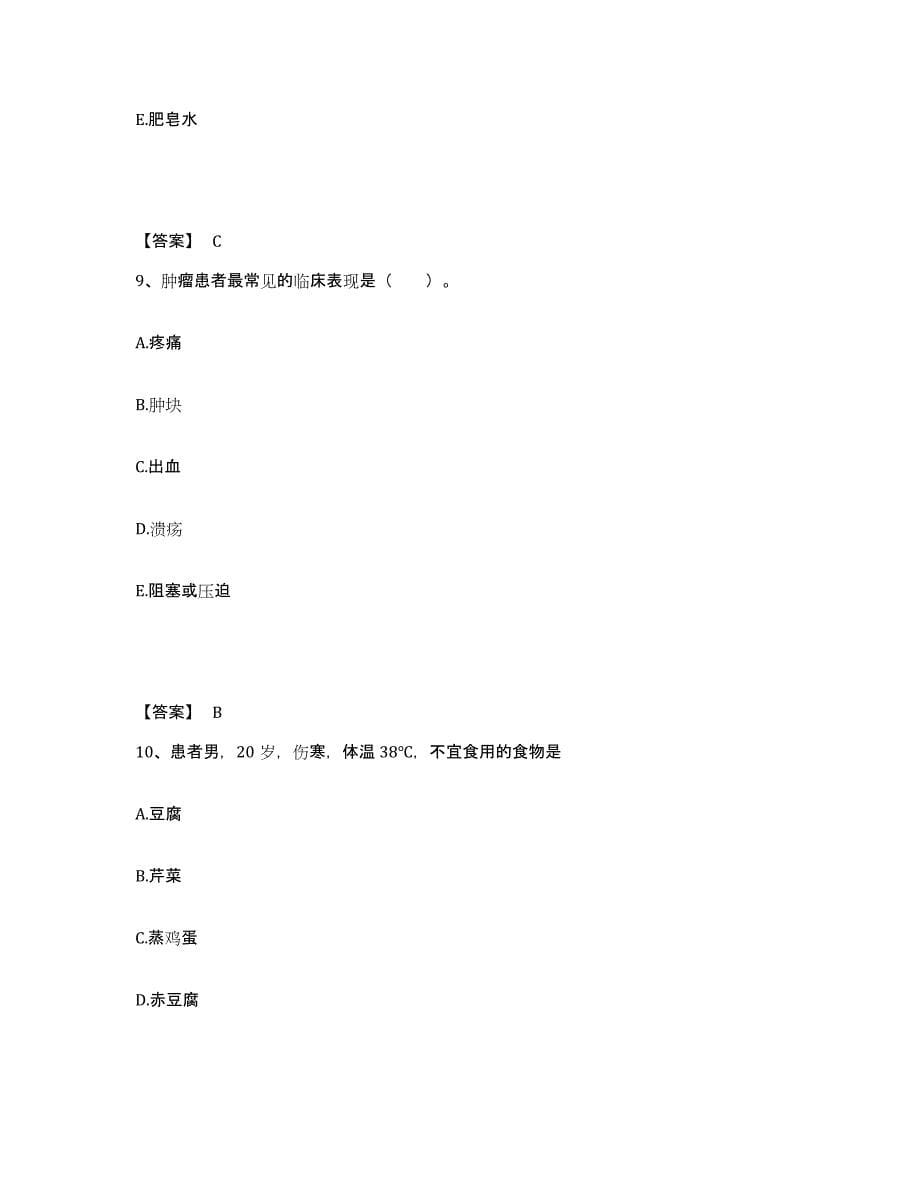 E.肥皂水

【答案】 C

9、肿瘤患者最常见的临床表现是（　　）。

A.疼痛

B.肿块

C.出血

D.溃疡

E.阻塞或压迫

【答案】 B

10、患者男，20 岁，伤寒，体温 38℃，不宜食用的食物是

A.豆腐

B.芹菜

C.蒸鸡蛋

D.赤豆腐